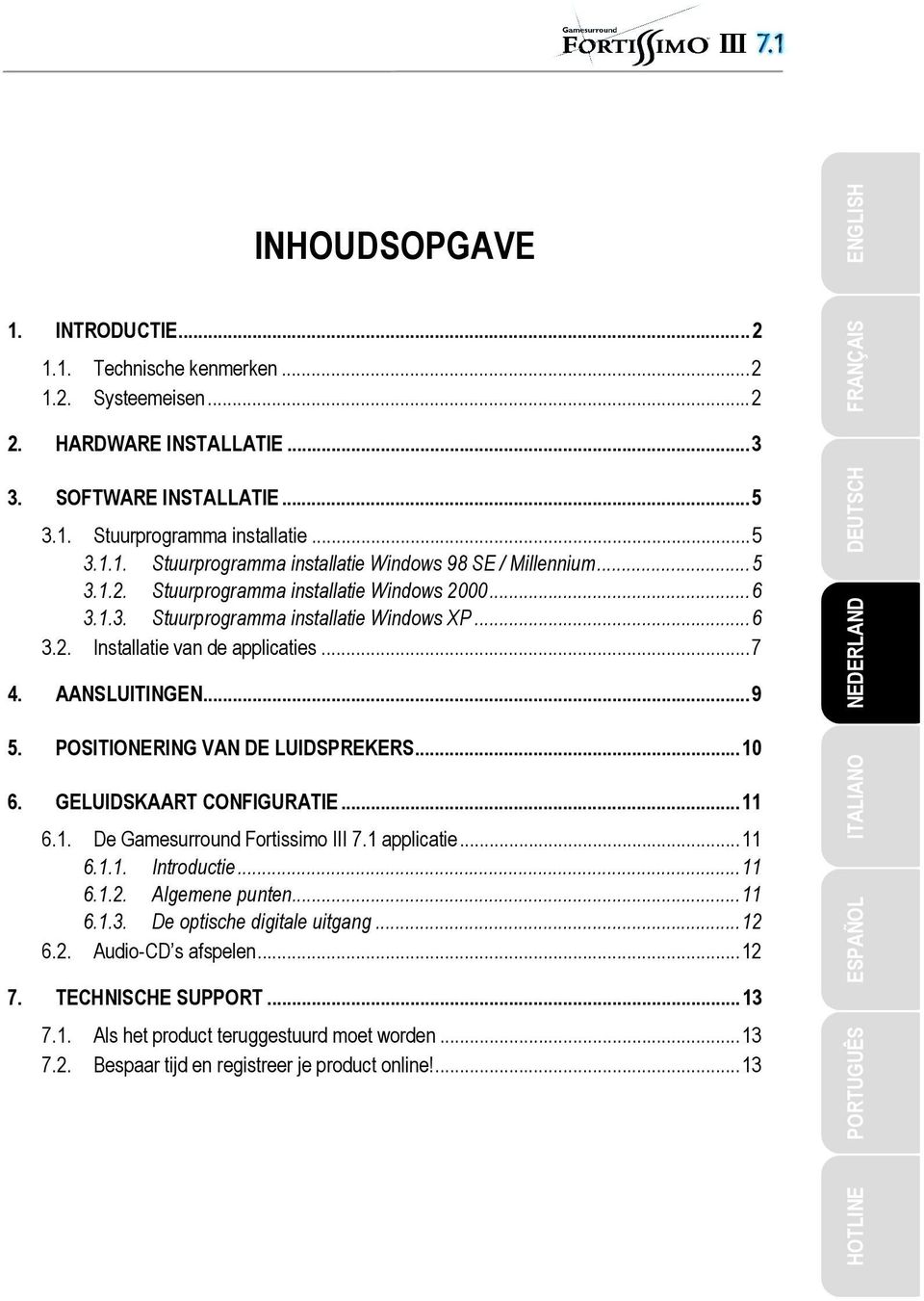 Gamesurround FORTISSIMO III 7.1

INHOUDSOPGAVE

1. INTRODUCTIE...2
1.1. Technische kenmerken ...2
1.2. Systeemeisen...2
2. HARDWARE INSTALLATIE ...3
3. SOFTWARE INSTALLATIE...5
3.1. Stuurprogramma installatie ...5
3.1.1. Stuurprogramma installatie Windows 98 SE / Millennium...5
3.1.2. Stuurprogramma installatie Windows 2000...6
3.1.3. Stuurprogramma installatie Windows XP...6
3.2. Installatie van de applicaties ...7
4. AANSLUITINGEN...9
5. POSITIONERING VAN DE LUIDSPREKERS...10
6. GELUIDSKAART CONFIGURATIE...11
6.1. De Gamesurround Fortissimo III 7.1 applicatie...11
6.1.1. Introductie...11
6.1.2. Algemene punten...11
6.1.3. De optische digitale uitgang ...12
6.2. Audio-CD's afspelen...12
7. TECHNISCHE SUPPORT ...13
7.1. Als het product teruggestuurd moet worden ...13
7.2. Bespaar tijd en registreer je product online!...13

ENGLISH
FRANÇAIS
DEUTSCH
NEDERLAND
ITALIANO
ESPAÑOL
PORTUGUÊS
HOTLINE